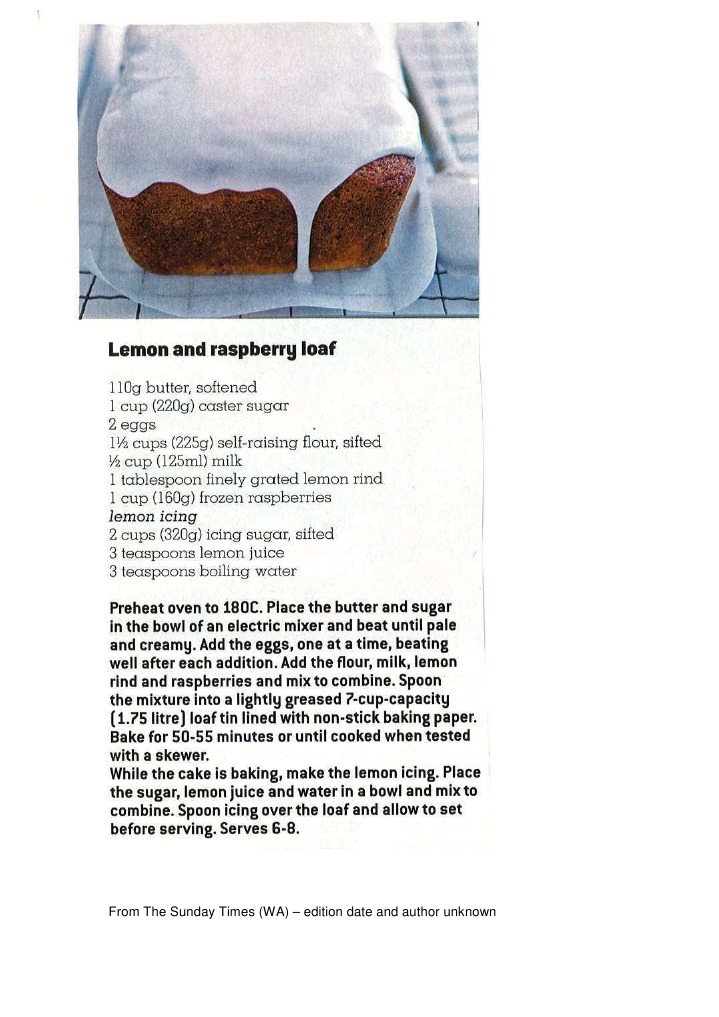 Lemon and raspberry loaf

110g butter, softened
1 cup (220g) caster sugar
2 eggs
1½ cups (225g) self-raising flour, sifted
½ cup (125ml) milk
1 tablespoon finely grated lemon rind
1 cup (160g) frozen raspberries
lemon icing
2 cups (320g) icing sugar, sifted
3 teaspoons lemon juice
3 teaspoons boiling water

Preheat oven to 180C. Place the butter and sugar in the bowl of an electric mixer and beat until pale and creamy. Add the eggs, one at a time, beating well after each addition. Add the flour, milk, lemon rind and raspberries and mix to combine. Spoon the mixture into a lightly greased 7-cup-capacity (1.75 litre) loaf tin lined with non-stick baking paper. Bake for 50-55 minutes or until cooked when tested with a skewer.
While the cake is baking, make the lemon icing. Place the sugar, lemon juice and water in a bowl and mix to combine. Spoon icing over the loaf and allow to set before serving. Serves 6-8.

From The Sunday Times (WA) – edition date and author unknown